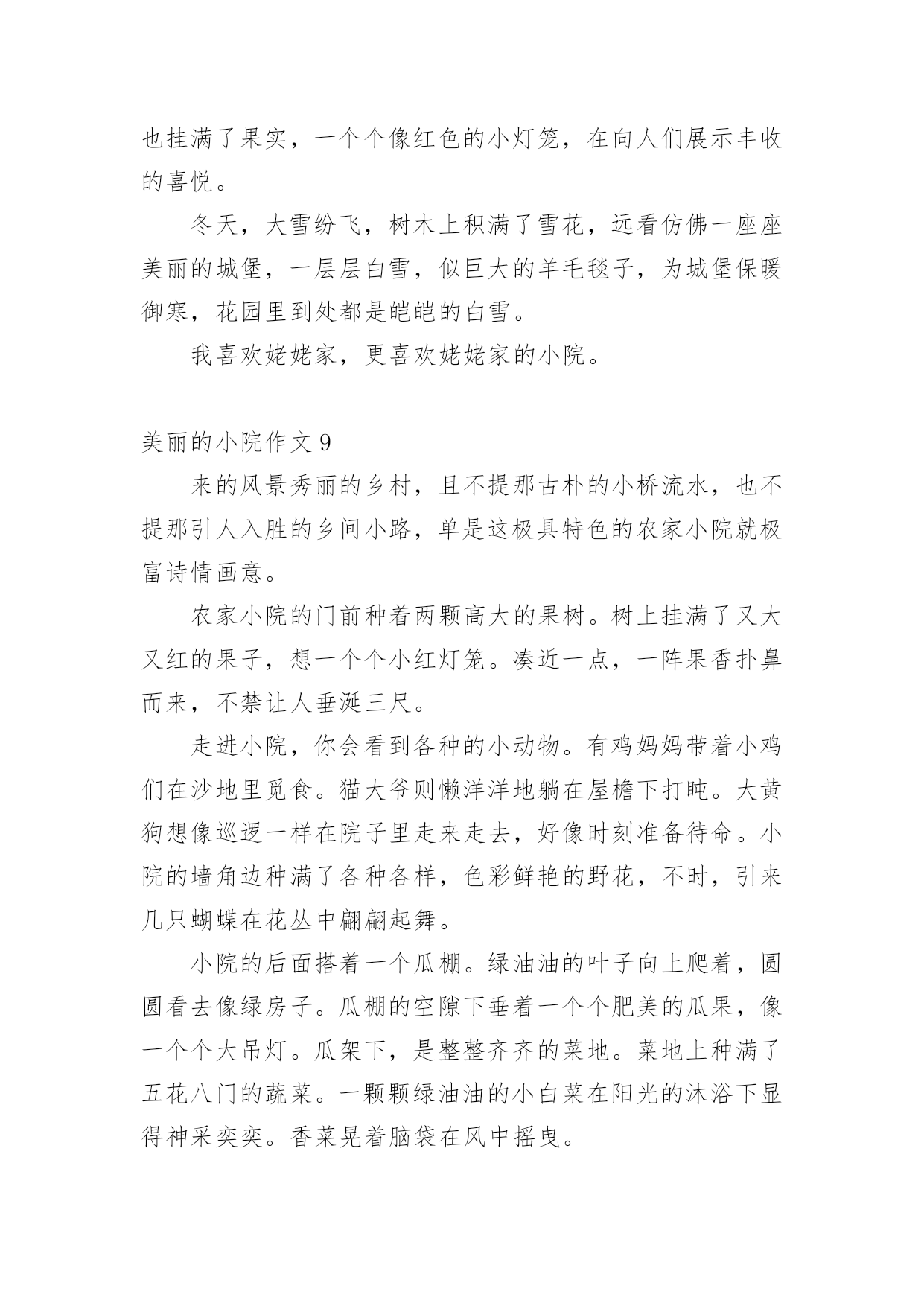 也挂满了果实，一个个像红色的小灯笼，在向人们展示丰收的喜悦。

冬天，大雪纷飞，树木上积满了雪花，远看仿佛一座座美丽的城堡，一层层白雪，似巨大的羊毛毯子，为城堡保暖御寒，花园里到处都是皑皑的白雪。

我喜欢姥姥家，更喜欢姥姥家的小院。

美丽的小院作文 9

来的风景秀丽的乡村，且不提那古朴的小桥流水，也不提那引人入胜的乡间小路，单是这极具特色的农家小院就极富诗情画意。

农家小院的门前种着两颗高大的果树。树上挂满了又大又红的果子，想一个个小红灯笼。凑近一点，一阵果香扑鼻而来，不禁让人垂涎三尺。

走进小院，你会看到各种的小动物。有鸡妈妈带着小鸡们在沙地里觅食。猫大爷则懒洋洋地躺在屋檐下打盹。大黄狗想像巡逻一样在院子里走来走去，好像时刻准备待命。小院的墙角边种满了各种各样，色彩鲜艳的野花，不时，引来几只蝴蝶在花丛中翩翩起舞。

小院的后面搭着一个瓜棚。绿油油的叶子向上爬着，圆圆看去像绿房子。瓜棚的空隙下垂着一个个肥美的瓜果，像一个个大吊灯。瓜架下，是整整齐齐的菜地。菜地上种满了五花八门的蔬菜。一颗颗绿油油的小白菜在阳光的沐浴下显得神采奕奕。香菜晃着脑袋在风中摇曳。